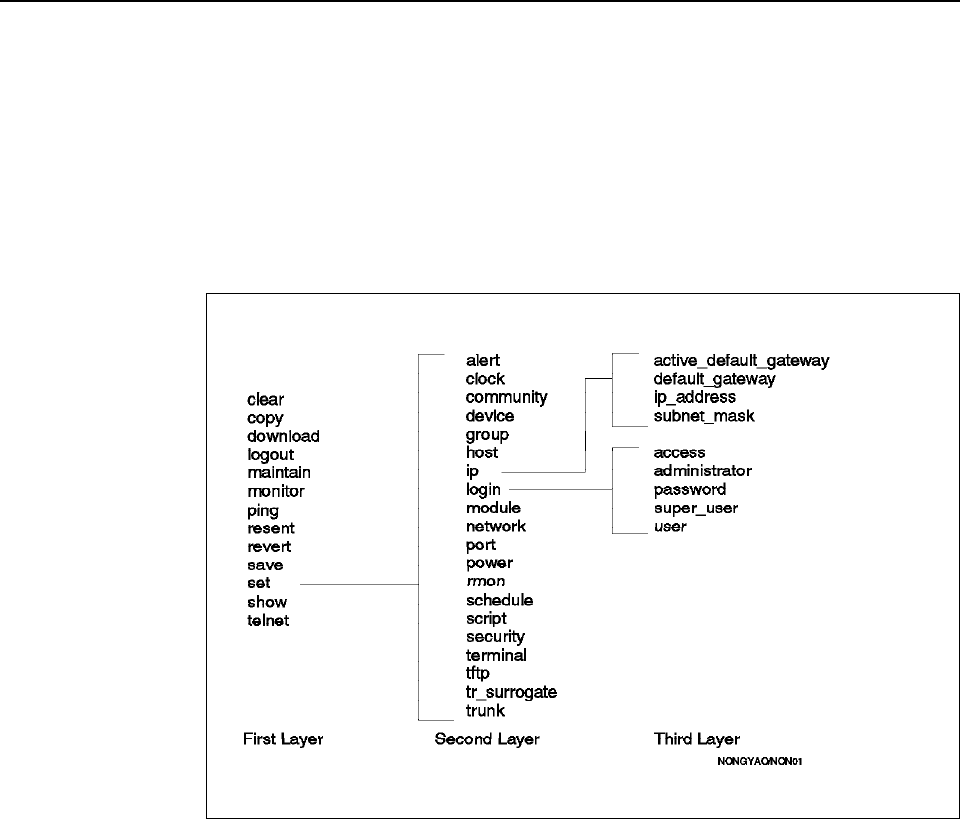 clear
copy
download
logout
maintain
monitor
ping
resent
revert
save
set
show
telnet

alert
clock
community
device
group
host
ip
login
module
network
port
power
rmon
schedule
script
security
terminal
tftp
tr_surrogate
trunk

active_default_gateway
default_gateway
ip_address
subnet_mask

access
administrator
password
super_user
user

First Layer

Second Layer

Third Layer

NONGYAO/NON01